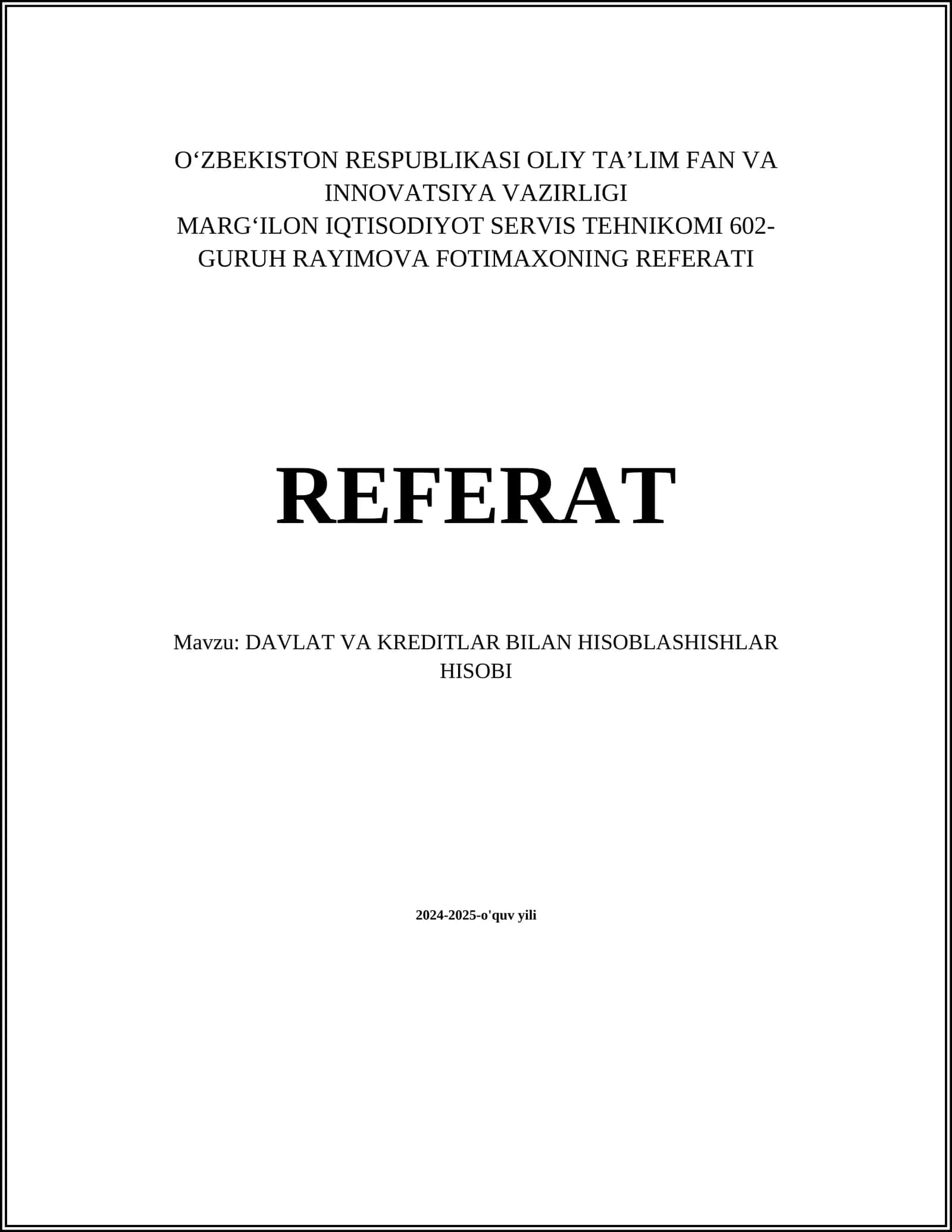 O‘ZBEKISTON RESPUBLIKASI OLIY TA’LIM FAN VA INNOVATSIYA VAZIRLIGI
MARG‘ILON IQTISODIYOT SERVIS TEHNIKOMI 602-GURUH RAYIMOVA FOTIMAXONING REFERATI

REFERAT

Mavzu: DAVLAT VA KREDITLAR BILAN HISOBLASHISHLAR HISOBI

2024-2025-o'quv yili